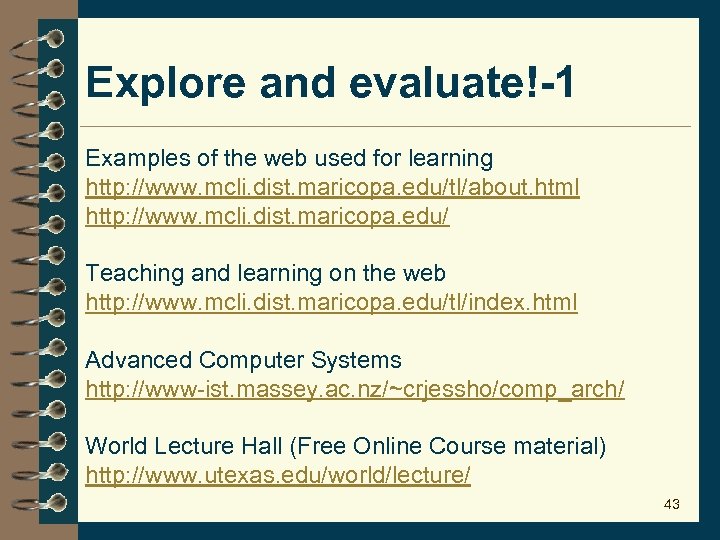 Explore and evaluate!-1

Examples of the web used for learning
http://www.mcli.dist.maricopa.edu/tl/about.html
http://www.mcli.dist.maricopa.edu/

Teaching and learning on the web
http://www.mcli.dist.maricopa.edu/tl/index.html

Advanced Computer Systems
http://www-ist.massey.ac.nz/~crjessho/comp_arch/

World Lecture Hall (Free Online Course material)
http://www.utexas.edu/world/lecture/

43